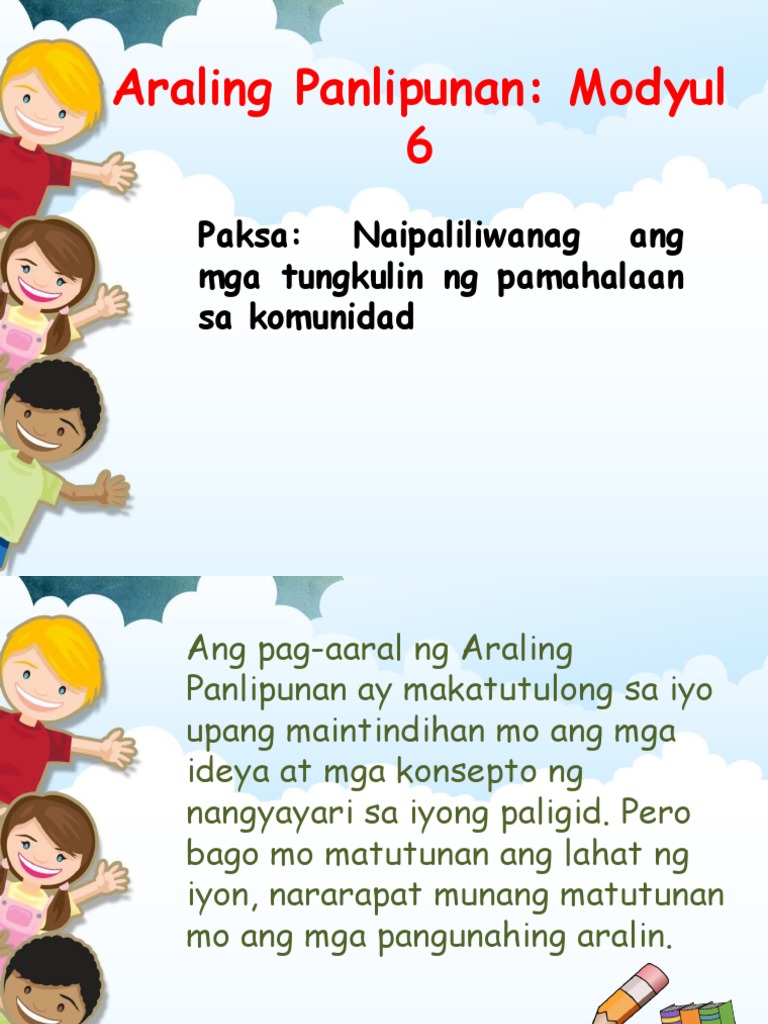 Araling Panlipunan: Modyul 6

Paksa: Naipaliliwanag ang mga tungkulin ng pamahalaan sa komunidad

Ang pag-aaral ng Araling Panlipunan ay makatutulong sa iyo upang maintindihan mo ang mga ideya at mga konsepto ng nangyayari sa iyong paligid. Pero bago mo matutunan ang lahat ng iyon, nararapat munang matutunan mo ang mga pangunahing aralin.